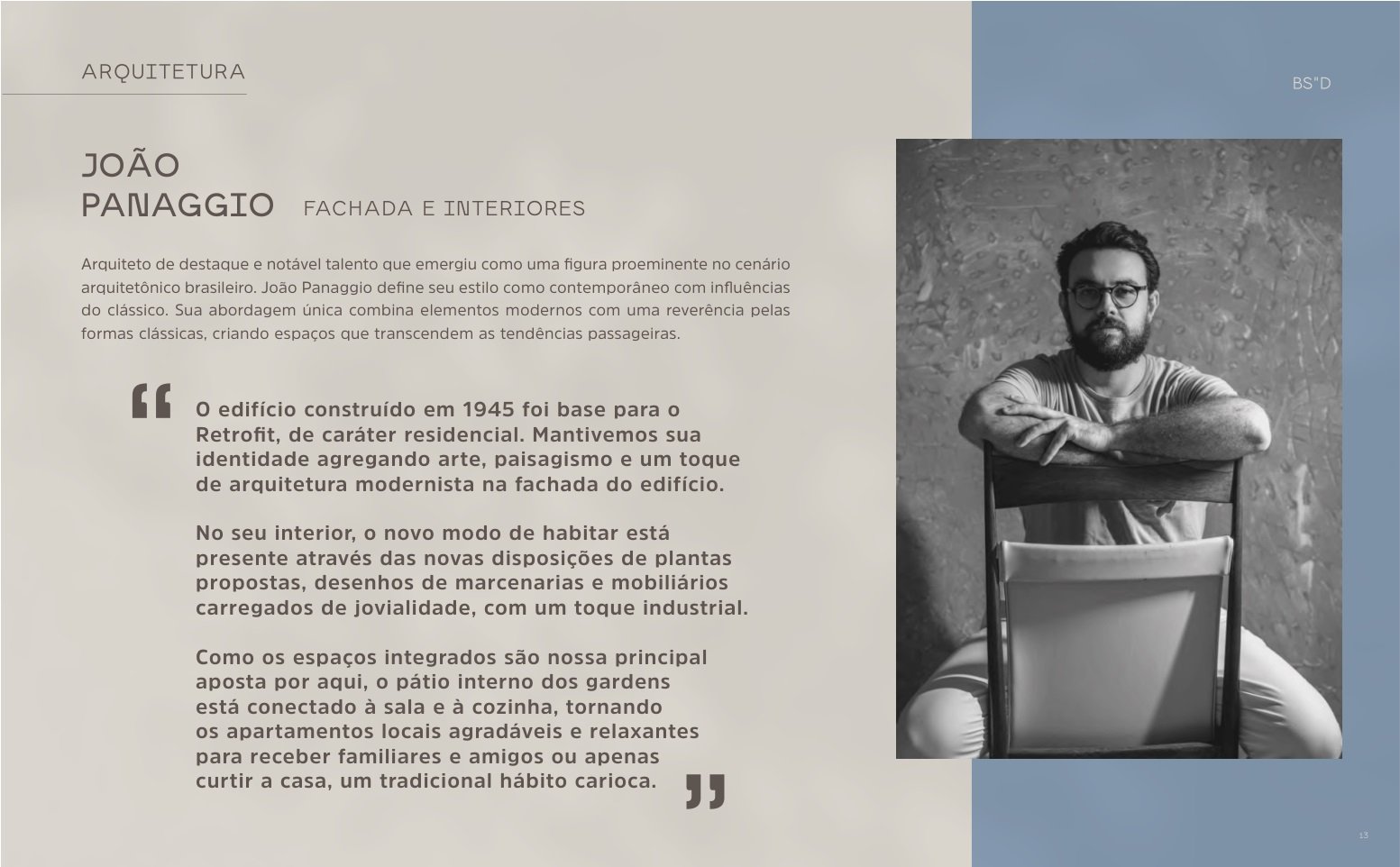 ARQUITETURA

BS"D

JOÃO PANAGGIO FACHADA E INTERIORES

Arquiteto de destaque e notável talento que emergiu como uma figura proeminente no cenário arquitetônico brasileiro. João Panaggio define seu estilo como contemporâneo com influências do clássico. Sua abordagem única combina elementos modernos com uma reverência pelas formas clássicas, criando espaços que transcendem as tendências passageiras.

“ O edifício construído em 1945 foi base para o Retrofit, de caráter residencial. Mantivemos sua identidade agregando arte, paisagismo e um toque de arquitetura modernista na fachada do edifício.

No seu interior, o novo modo de habitar está presente através das novas disposições de plantas propostas, desenhos de marcenarias e mobiliários carregados de jovialidade, com um toque industrial.

Como os espaços integrados são nossa principal aposta por aqui, o pátio interno dos gardens está conectado à sala e à cozinha, tornando os apartamentos locais agradáveis e relaxantes para receber familiares e amigos ou apenas curtir a casa, um tradicional hábito carioca. ”

13